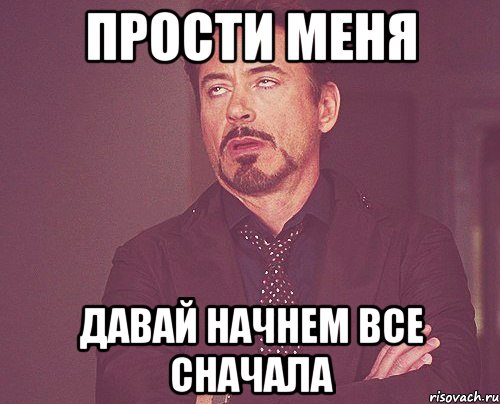 ПРОСТИ МЕНЯ

ДАВАЙ НАЧНЕМ ВСЕ СНАЧАЛА

risovach.ru